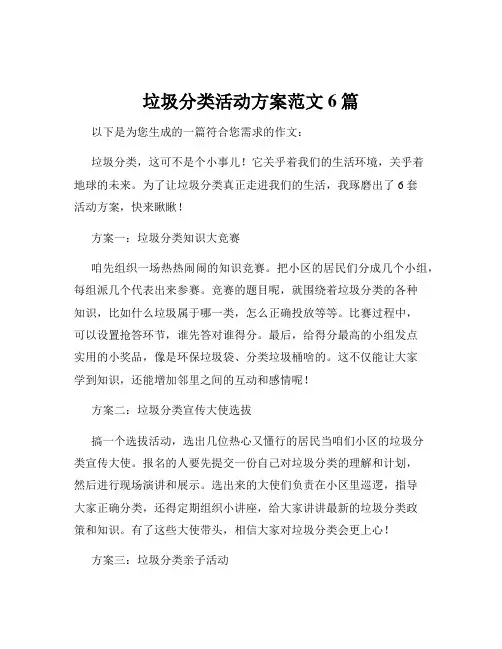 垃圾分类活动方案范文 6 篇

以下是为您生成的一篇符合您需求的作文：

垃圾分类，这可不是个小事儿！它关乎着我们的生活环境，关乎着地球的未来。为了让垃圾分类真正走进我们的生活，我琢磨出了 6 套活动方案，快来瞅瞅！

方案一：垃圾分类知识大竞赛

咱先组织一场热热闹闹的知识竞赛。把小区的居民们分成几个小组，每组派几个代表出来参赛。竞赛的题目呢，就围绕着垃圾分类的各种知识，比如什么垃圾属于哪一类，怎么正确投放等等。比赛过程中，可以设置抢答环节，谁先答对谁得分。最后，给得分最高的小组发点实用的小奖品，像是环保垃圾袋、分类垃圾桶啥的。这不仅能让大家学到知识，还能增加邻里之间的互动和感情呢！

方案二：垃圾分类宣传大使选拔

搞一个选拔活动，选出几位热心又懂行的居民当咱们小区的垃圾分类宣传大使。报名的人要先提交一份自己对垃圾分类的理解和计划，然后进行现场演讲和展示。选出来的大使们负责在小区里巡逻，指导大家正确分类，还得定期组织小讲座，给大家讲讲最新的垃圾分类政策和知识。有了这些大使带头，相信大家对垃圾分类会更上心！

方案三：垃圾分类亲子活动